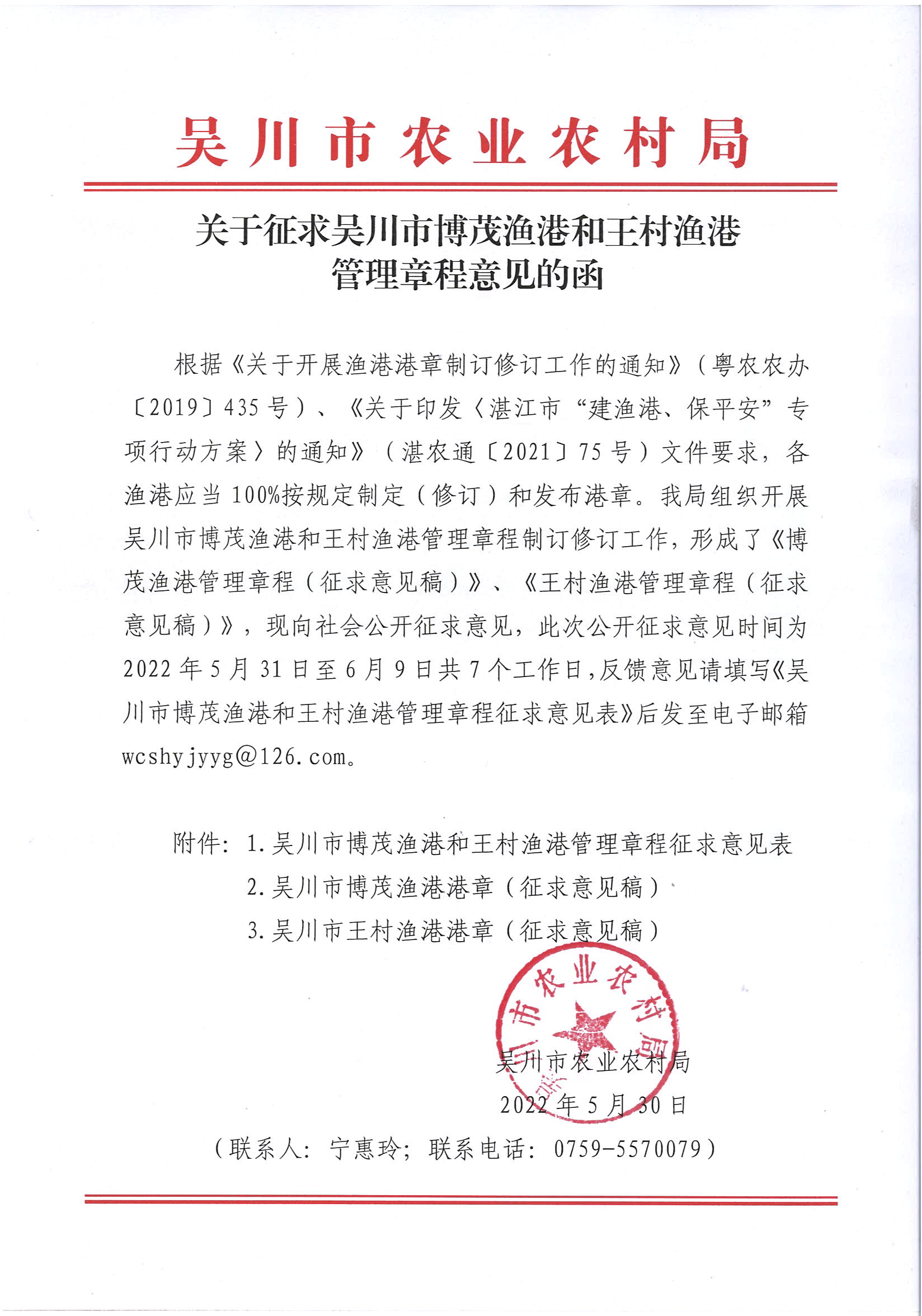 吴川市农业农村局

关于征求吴川市博茂渔港和王村渔港管理章程意见的函

根据《关于开展渔港港章制订修订工作的通知》（粤农农办〔2019〕435号）、《关于印发〈湛江市“建渔港、保平安”专项行动方案〉的通知》（湛农通〔2021〕75号）文件要求，各渔港应当100%按规定制定（修订）和发布港章。我局组织开展吴川市博茂渔港和王村渔港管理章程制订修订工作，形成了《博茂渔港管理章程（征求意见稿）》、《王村渔港管理章程（征求意见稿）》，现向社会公开征求意见，此次公开征求意见时间为2022年5月31日至6月9日共7个工作日，反馈意见请填写《吴川市博茂渔港和王村渔港管理章程征求意见表》后发至电子邮箱wcshyjyyg@126.com。

附件：1.吴川市博茂渔港和王村渔港管理章程征求意见表
2.吴川市博茂渔港港章（征求意见稿）
3.吴川市王村渔港港章（征求意见稿）

吴川市农业农村局
吴川市农业农村局
2022年5月30日

（联系人：宁惠玲；联系电话：0759-5570079）